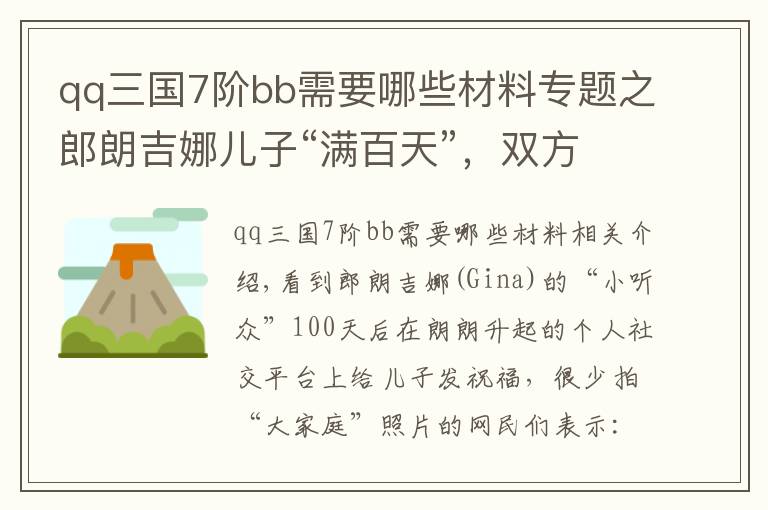 qq三国7阶bb需要哪些材料专题之郎朗吉娜儿子“满百天”，双方

qq三国7阶bb需要哪些材料相关介绍，看到郎朗吉娜(Gina)的“小听众”100天后在朗朗升起的个人社交平台上给儿子发祝福，很少拍“大家庭”照片的网民们表示：